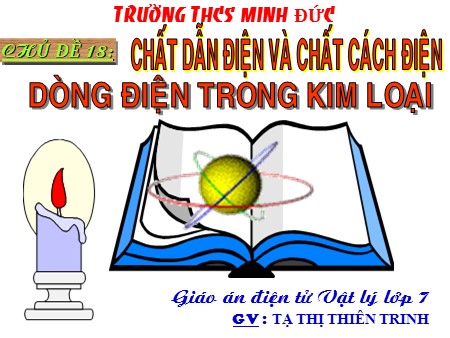 TRƯỜNG THCS MINH ĐỨC

CHỦ ĐỀ 18: CHẤT DẪN ĐIỆN VÀ CHẤT CÁCH ĐIỆN

DÒNG ĐIỆN TRONG KIM LOẠI

Giáo án điện tử Vật lý lớp 7

GV : TẠ THỊ THIÊN TRINH